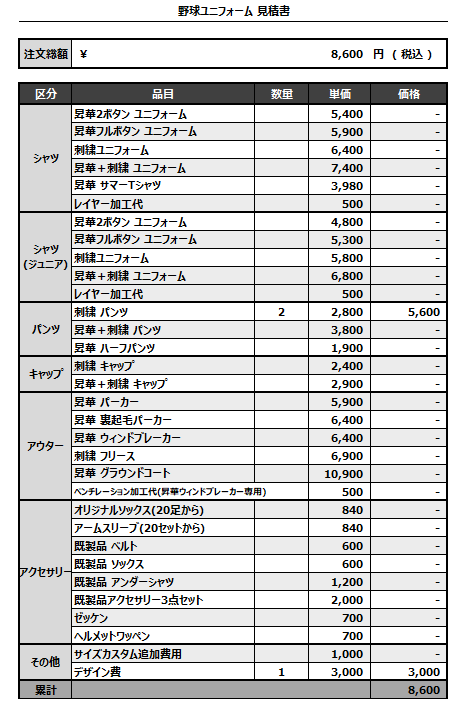 野球ユニフォーム 見積書

| 注文総額 | ¥ 8,600 円 ( 税込 ) |
|---|---|

| 区分 | 品目 | 数量 | 単価 | 価格 |
|---|---|---|---|---|
| シャツ | 昇華2ボタン ユニフォーム | | 5,400 | - |
| | 昇華フルボタン ユニフォーム | | 5,900 | - |
| | 刺繍ユニフォーム | | 6,400 | - |
| | 昇華+刺繍 ユニフォーム | | 7,400 | - |
| | 昇華 サマーTシャツ | | 3,980 | - |
| | レイヤー加工代 | | 500 | - |
| シャツ (ジュニア) | 昇華2ボタン ユニフォーム | | 4,800 | - |
| | 昇華フルボタン ユニフォーム | | 5,300 | - |
| | 刺繍ユニフォーム | | 5,800 | - |
| | 昇華+刺繍 ユニフォーム | | 6,800 | - |
| | レイヤー加工代 | | 500 | - |
| パンツ | 刺繍 パンツ | 2 | 2,800 | 5,600 |
| | 昇華+刺繍 パンツ | | 3,800 | - |
| | 昇華 ハーフパンツ | | 1,900 | - |
| キャップ | 刺繍 キャップ | | 2,400 | - |
| | 昇華+刺繍 キャップ | | 2,900 | - |
| アウター | 昇華 パーカー | | 5,900 | - |
| | 昇華 裏起毛パーカー | | 6,400 | - |
| | 昇華 ウィンドブレーカー | | 6,400 | - |
| | 刺繍 フリース | | 6,900 | - |
| | 昇華 グラウンドコート | | 10,900 | - |
| | ベンチレーション加工代(昇華ウィンドブレーカー専用) | | 500 | - |
| アクセサリー | オリジナルソックス(20足から) | | 840 | - |
| | アームスリーブ(20セットから) | | 840 | - |
| | 既製品 ベルト | | 600 | - |
| | 既製品 ソックス | | 600 | - |
| | 既製品 アンダーシャツ | | 1,200 | - |
| | 既製品アクセサリー3点セット | | 2,000 | - |
| | ゼッケン | | 700 | - |
| | ヘルメットワッペン | | 700 | - |
| その他 | サイズカスタム追加費用 | | 1,000 | - |
| | デザイン費 | 1 | 3,000 | 3,000 |
| 累計 | | | | 8,600 |